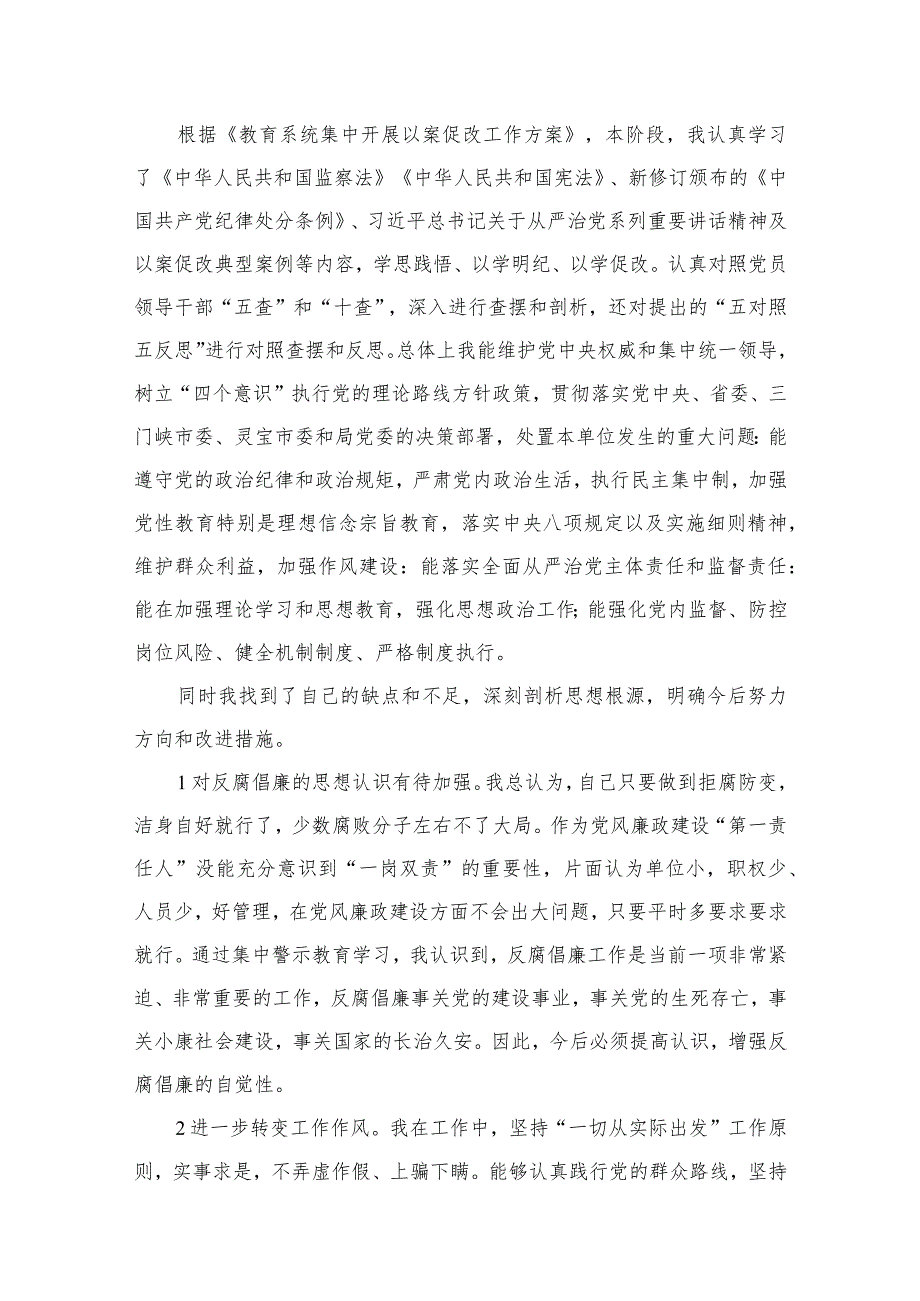 根据《教育系统集中开展以案促改工作方案》，本阶段，我认真学习了《中华人民共和国监察法》《中华人民共和国宪法》、新修订颁布的《中国共产党纪律处分条例》、习近平总书记关于从严治党系列重要讲话精神及以案促改典型案例等内容，学思践悟、以学明纪、以学促改。认真对照党员领导干部“五查”和“十查”，深入进行查摆和剖析，还对提出的“五对照五反思”进行对照查摆和反思。总体上我能维护党中央权威和集中统一领导，树立“四个意识”执行党的理论路线方针政策，贯彻落实党中央、省委、三门峡市委、灵宝市委和局党委的决策部署，处置本单位发生的重大问题:能遵守党的政治纪律和政治规矩，严肃党内政治生活，执行民主集中制，加强党性教育特别是理想信念宗旨教育，落实中央八项规定以及实施细则精神，维护群众利益，加强作风建设：能落实全面从严治党主体责任和监督责任：能在加强理论学习和思想教育，强化思想政治工作;能强化党内监督、防控岗位风险、健全机制制度、严格制度执行。

同时我找到了自己的缺点和不足，深刻剖析思想根源，明确今后努力方向和改进措施。

1对反腐倡廉的思想认识有待加强。我总认为，自己只要做到拒腐防变，洁身自好就行了，少数腐败分子左右不了大局。作为党风廉政建设“第一责任人”没能充分意识到“一岗双责”的重要性，片面认为单位小，职权少、人员少，好管理，在党风廉政建设方面不会出大问题，只要平时多要求要求就行。通过集中警示教育学习，我认识到，反腐倡廉工作是当前一项非常紧迫、非常重要的工作，反腐倡廉事关党的建设事业，事关党的生死存亡，事关小康社会建设，事关国家的长治久安。因此，今后必须提高认识，增强反腐倡廉的自觉性。

2进一步转变工作作风。我在工作中，坚持“一切从实际出发”工作原则，实事求是，不弄虚作假、上骗下瞒。能够认真践行党的群众路线，坚持